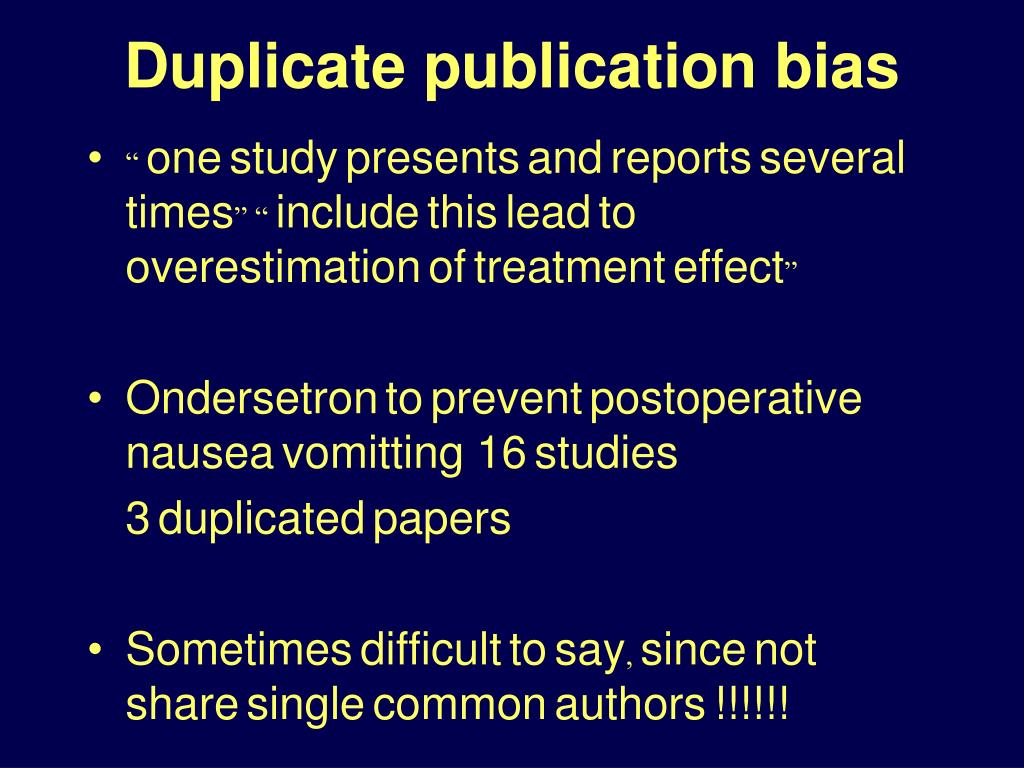 Duplicate publication bias

• “ one study presents and reports several times” “ include this lead to overestimation of treatment effect”

• Ondersetron to prevent postoperative nausea vomitting 16 studies

3 duplicated papers

• Sometimes difficult to say, since not share single common authors !!!!!!